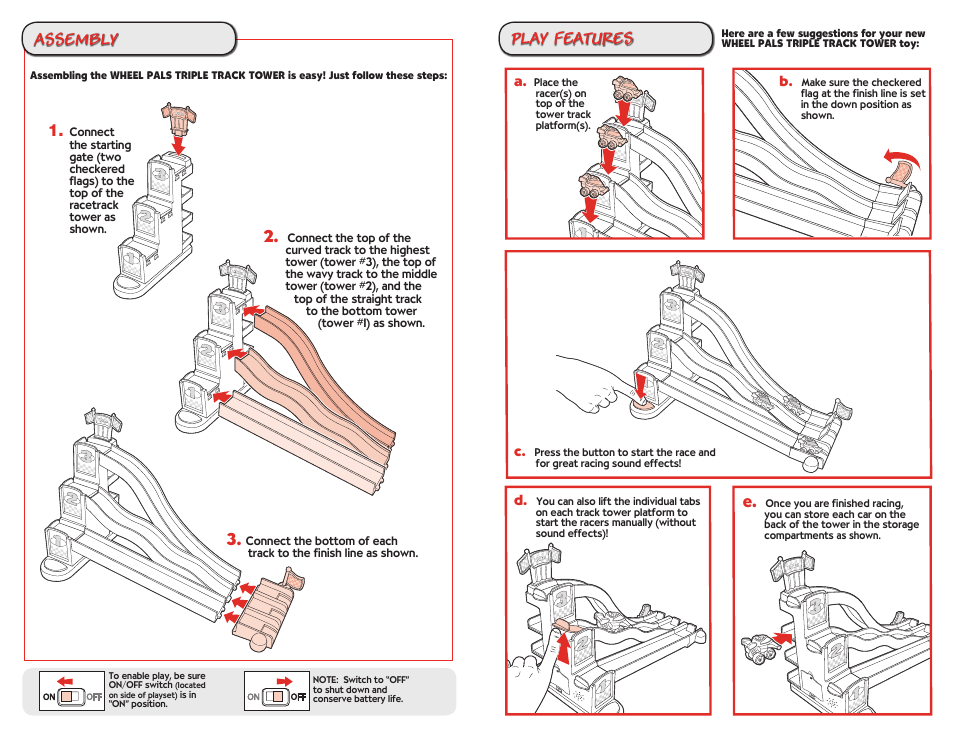 ASSEMBLY

Assembling the WHEEL PALS TRIPLE TRACK TOWER is easy! Just follow these steps:

1. Connect the starting gate (two checkered flags) to the top of the racetrack tower as shown.

2. Connect the top of the curved track to the highest tower (tower #3), the top of the wavy track to the middle tower (tower #2), and the top of the straight track to the bottom tower (tower #1) as shown.

3. Connect the bottom of each track to the finish line as shown.

ON OFF To enable play, be sure ON/OFF switch (located on side of playset) is in "ON" position.

ON OFF NOTE: Switch to "OFF" to shut down and conserve battery life.

PLAY FEATURES

Here are a few suggestions for your new WHEEL PALS TRIPLE TRACK TOWER toy:

a. Place the racer(s) on top of the tower track platform(s).

b. Make sure the checkered flag at the finish line is set in the down position as shown.

c. Press the button to start the race and for great racing sound effects!

d. You can also lift the individual tabs on each track tower platform to start the racers manually (without sound effects)!

e. Once you are finished racing, you can store each car on the back of the tower in the storage compartments as shown.